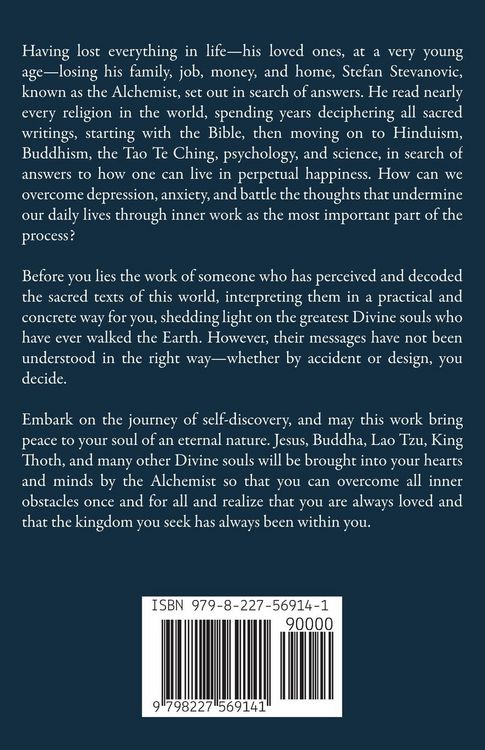 Having lost everything in life—his loved ones, at a very young age—losing his family, job, money, and home, Stefan Stevanovic, known as the Alchemist, set out in search of answers. He read nearly every religion in the world, spending years deciphering all sacred writings, starting with the Bible, then moving on to Hinduism, Buddhism, the Tao Te Ching, psychology, and science, in search of answers to how one can live in perpetual happiness. How can we overcome depression, anxiety, and battle the thoughts that undermine our daily lives through inner work as the most important part of the process?

Before you lies the work of someone who has perceived and decoded the sacred texts of this world, interpreting them in a practical and concrete way for you, shedding light on the greatest Divine souls who have ever walked the Earth. However, their messages have not been understood in the right way—whether by accident or design, you decide.

Embark on the journey of self-discovery, and may this work bring peace to your soul of an eternal nature. Jesus, Buddha, Lao Tzu, King Thoth, and many other Divine souls will be brought into your hearts and minds by the Alchemist so that you can overcome all inner obstacles once and for all and realize that you are always loved and that the kingdom you seek has always been within you.

ISBN 979-8-227-56914-1

90000

9 798227 569141